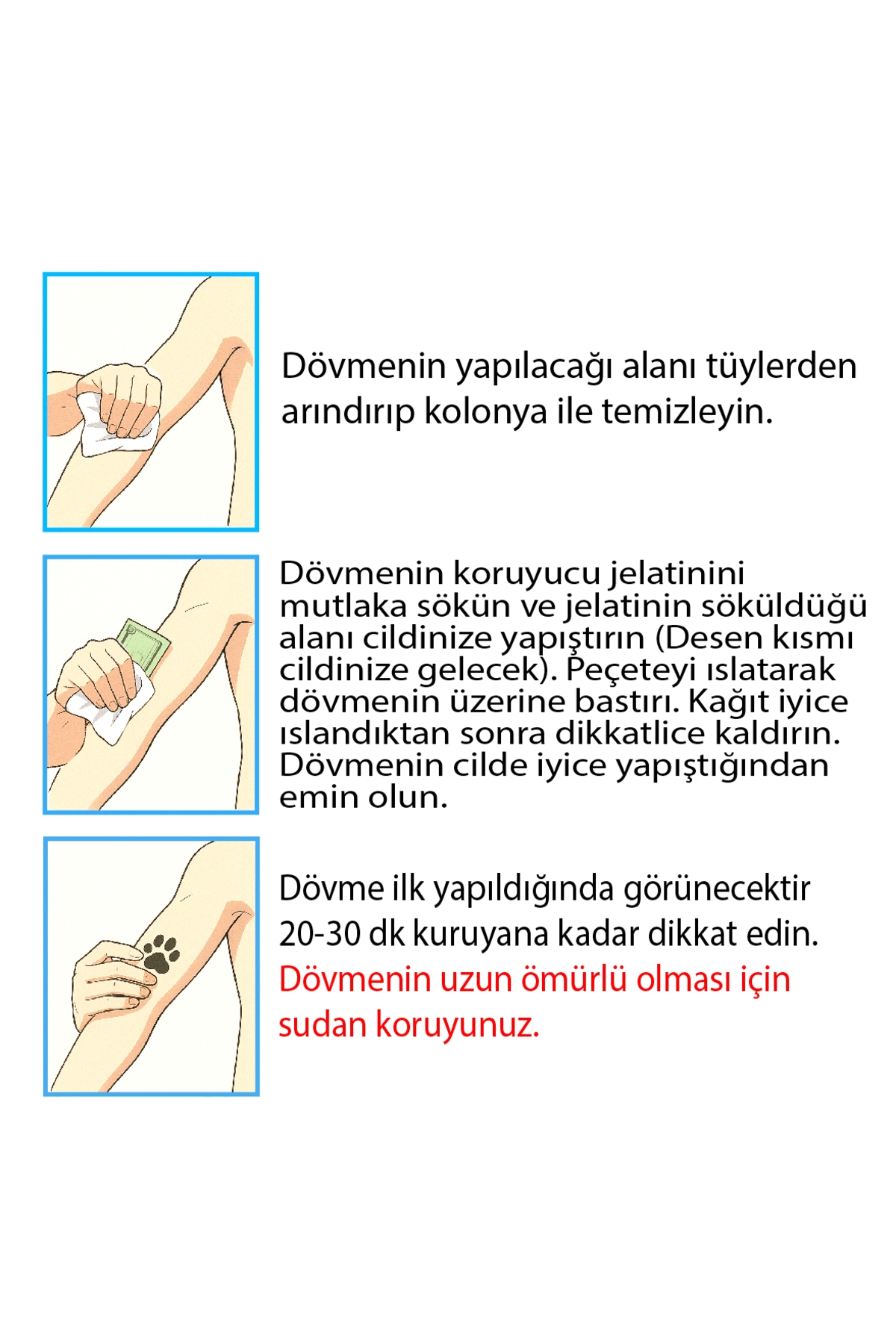 Dövmenin yapılacağı alanı tüylerden arındırıp kolonya ile temizleyin.

Dövmenin koruyucu jelatinini mutlaka sökün ve jelatinin söküldüğü alanı cildinize yapıştırın (Desen kısmı cildinize gelecek). Peçeteyi ıslatarak dövmenin üzerine bastırı. Kağıt iyice ıslandıktan sonra dikkatlice kaldırın. Dövmenin cilde iyice yapıştığından emin olun.

Dövme ilk yapıldığında görünecektir 20-30 dk kuruyana kadar dikkat edin. Dövmenin uzun ömürlü olması için sudan koruyunuz.